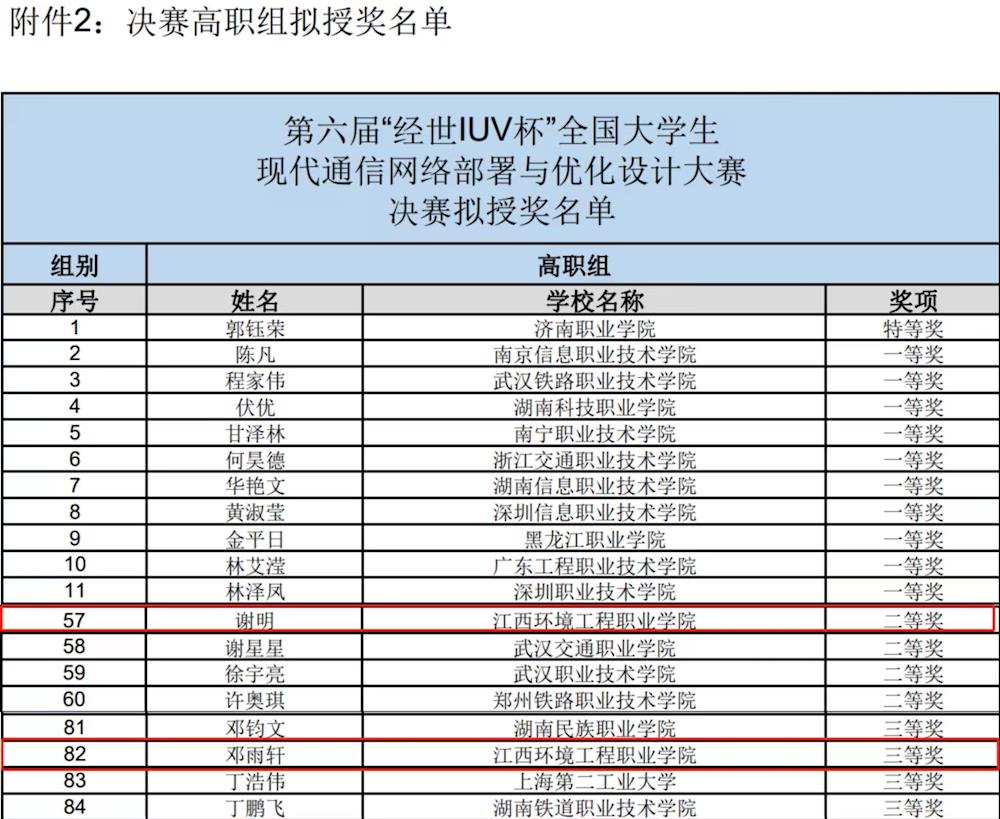 附件2：决赛高职组拟授奖名单

第六届“经世IUV杯”全国大学生
现代通信网络部署与优化设计大赛
决赛拟授奖名单

| 组别 | 高职组 | | |
|---|---|---|---|
| 序号 | 姓名 | 学校名称 | 奖项 |
| 1 | 郭钰荣 | 济南职业学院 | 特等奖 |
| 2 | 陈凡 | 南京信息职业技术学院 | 一等奖 |
| 3 | 程家伟 | 武汉铁路职业技术学院 | 一等奖 |
| 4 | 伏优 | 湖南科技职业学院 | 一等奖 |
| 5 | 甘泽林 | 南宁职业技术学院 | 一等奖 |
| 6 | 何昊德 | 浙江交通职业技术学院 | 一等奖 |
| 7 | 华艳文 | 湖南信息职业技术学院 | 一等奖 |
| 8 | 黄淑莹 | 深圳信息职业技术学院 | 一等奖 |
| 9 | 金平日 | 黑龙江职业学院 | 一等奖 |
| 10 | 林艾滢 | 广东工程职业技术学院 | 一等奖 |
| 11 | 林泽凤 | 深圳职业技术学院 | 一等奖 |
| 57 | 谢明 | 江西环境工程职业学院 | 二等奖 |
| 58 | 谢星星 | 武汉交通职业学院 | 二等奖 |
| 59 | 徐宇亮 | 武汉职业技术学院 | 二等奖 |
| 60 | 许奥琪 | 郑州铁路职业技术学院 | 二等奖 |
| 81 | 邓钧文 | 湖南民族职业学院 | 三等奖 |
| 82 | 邓雨轩 | 江西环境工程职业学院 | 三等奖 |
| 83 | 丁浩伟 | 上海第二工业大学 | 三等奖 |
| 84 | 丁鹏飞 | 湖南铁道职业技术学院 | 三等奖 |